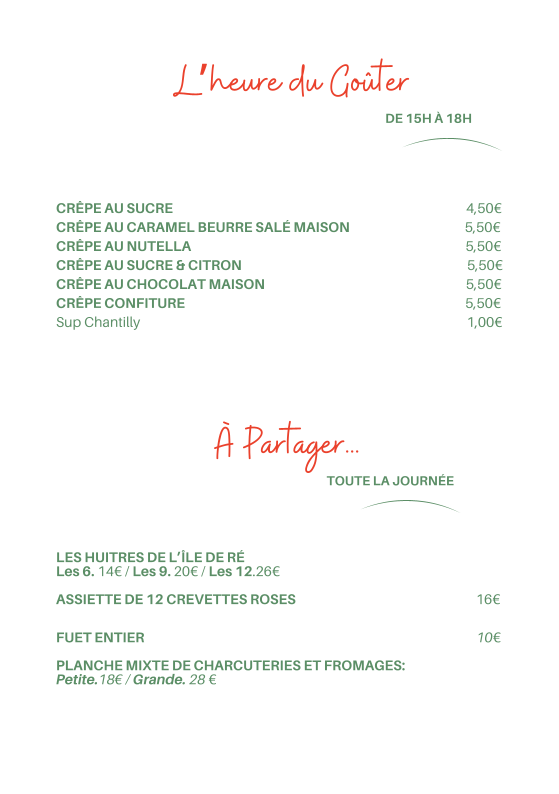 L'heure du Goûter

DE 15H À 18H

CRÊPE AU SUCRE 4,50€
CRÊPE AU CARAMEL BEURRE SALÉ MAISON 5,50€
CRÊPE AU NUTELLA 5,50€
CRÊPE AU SUCRE & CITRON 5,50€
CRÊPE AU CHOCOLAT MAISON 5,50€
CRÊPE CONFITURE 5,50€
Sup Chantilly 1,00€

À Partager...

TOUTE LA JOURNÉE

LES HUITRES DE L'ÎLE DE RÉ
Les 6. 14€ / Les 9. 20€ / Les 12.26€

ASSIETTE DE 12 CREVETTES ROSES 16€

FUET ENTIER 10€

PLANCHE MIXTE DE CHARCUTERIES ET FROMAGES:
Petite.18€ / Grande. 28 €